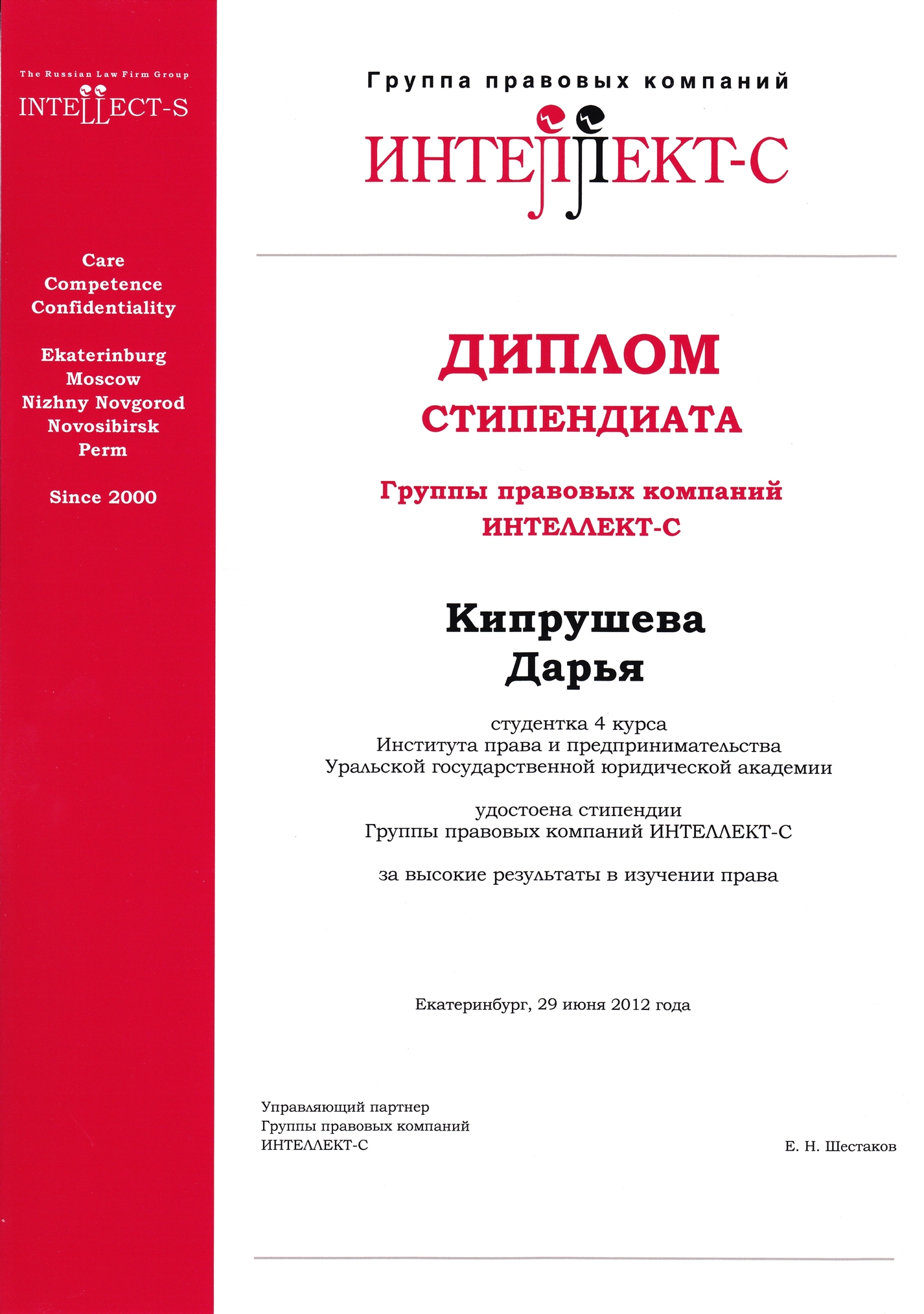 The Russian Law Firm Group
INTELLECT-S

Care
Competence
Confidentiality

Ekaterinburg
Moscow
Nizhny Novgorod
Novosibirsk
Perm

Since 2000

Группа правовых компаний
ИНТЕЛЛЕКТ-С

ДИПЛОМ
СТИПЕНДИАТА

Группы правовых компаний
ИНТЕЛЛЕКТ-С

Кипрушева
Дарья

студентка 4 курса
Института права и предпринимательства
Уральской государственной юридической академии

удостоена стипендии
Группы правовых компаний ИНТЕЛЛЕКТ-С

за высокие результаты в изучении права

Екатеринбург, 29 июня 2012 года

Управляющий партнер
Группы правовых компаний
ИНТЕЛЛЕКТ-С

Е. Н. Шестаков